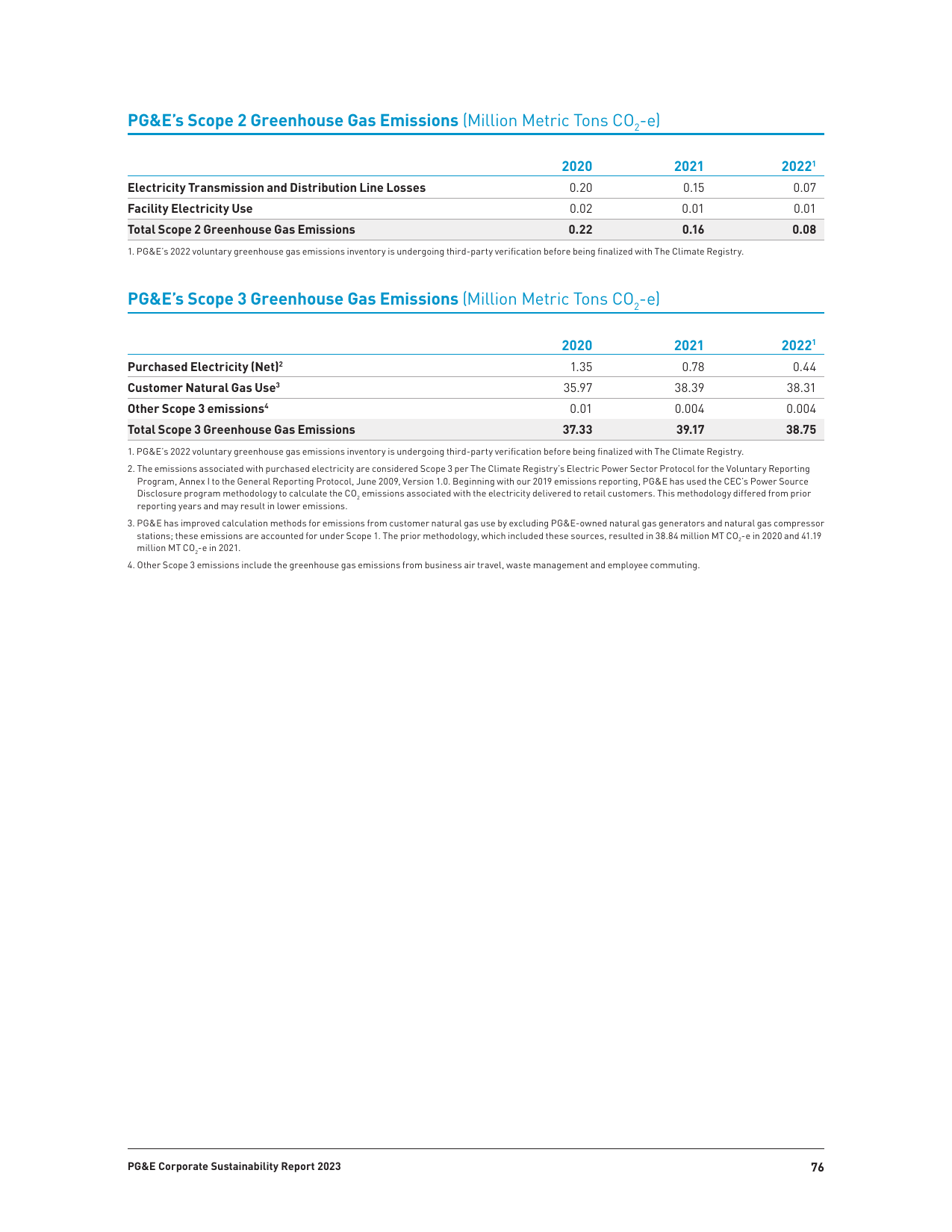 PG&E's Scope 2 Greenhouse Gas Emissions (Million Metric Tons $CO_2$-e)

|  | 2020 | 2021 | 2022$^{1}$ |
|---|---|---|---|
| Electricity Transmission and Distribution Line Losses | 0.20 | 0.15 | 0.07 |
| Facility Electricity Use | 0.02 | 0.01 | 0.01 |
| Total Scope 2 Greenhouse Gas Emissions | 0.22 | 0.16 | 0.08 |

1. PG&E's 2022 voluntary greenhouse gas emissions inventory is undergoing third-party verification before being finalized with The Climate Registry.

PG&E's Scope 3 Greenhouse Gas Emissions (Million Metric Tons $CO_2$-e)

|  | 2020 | 2021 | 2022$^{1}$ |
|---|---|---|---|
| Purchased Electricity (Net)$^{2}$ | 1.35 | 0.78 | 0.44 |
| Customer Natural Gas Use$^{3}$ | 35.97 | 38.39 | 38.31 |
| Other Scope 3 emissions$^{4}$ | 0.01 | 0.004 | 0.004 |
| Total Scope 3 Greenhouse Gas Emissions | 37.33 | 39.17 | 38.75 |

1. PG&E's 2022 voluntary greenhouse gas emissions inventory is undergoing third-party verification before being finalized with The Climate Registry.

2. The emissions associated with purchased electricity are considered Scope 3 per The Climate Registry's Electric Power Sector Protocol for the Voluntary Reporting Program, Annex I to the General Reporting Protocol, June 2009, Version 1.0. Beginning with our 2019 emissions reporting, PG&E has used the CEC's Power Source Disclosure program methodology to calculate the $CO_2$ emissions associated with the electricity delivered to retail customers. This methodology differed from prior reporting years and may result in lower emissions.

3. PG&E has improved calculation methods for emissions from customer natural gas use by excluding PG&E-owned natural gas generators and natural gas compressor stations; these emissions are accounted for under Scope 1. The prior methodology, which included these sources, resulted in 38.84 million MT $CO_2$-e in 2020 and 41.19 million MT $CO_2$-e in 2021.

4. Other Scope 3 emissions include the greenhouse gas emissions from business air travel, waste management and employee commuting.

PG&E Corporate Sustainability Report 2023 76